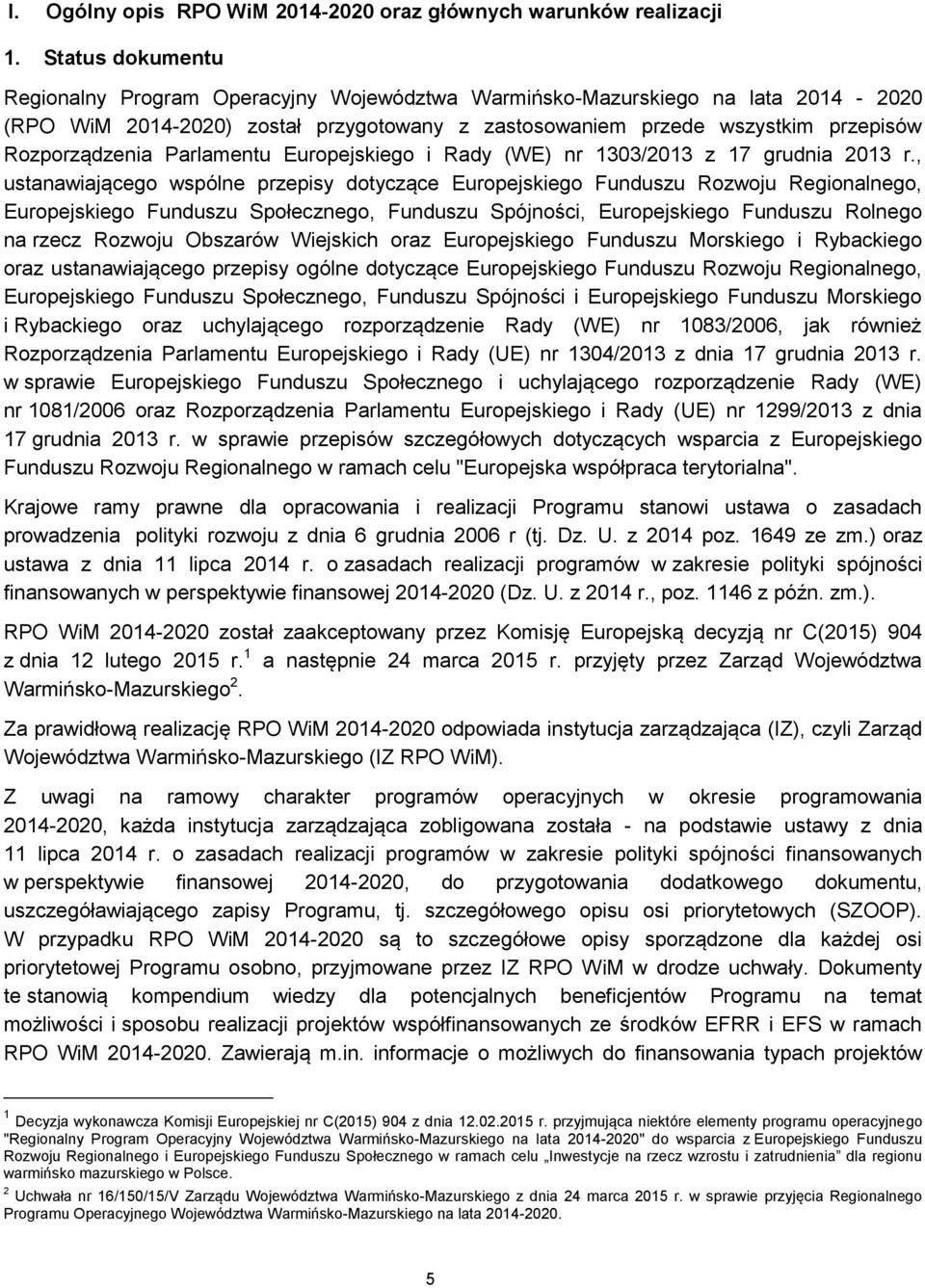 I. Ogólny opis RPO WiM 2014-2020 oraz głównych warunków realizacji

1. Status dokumentu

Regionalny Program Operacyjny Województwa Warmińsko-Mazurskiego na lata 2014 - 2020 (RPO WiM 2014-2020) został przygotowany z zastosowaniem przede wszystkim przepisów Rozporządzenia Parlamentu Europejskiego i Rady (WE) nr 1303/2013 z 17 grudnia 2013 r., ustanawiającego wspólne przepisy dotyczące Europejskiego Funduszu Rozwoju Regionalnego, Europejskiego Funduszu Społecznego, Funduszu Spójności, Europejskiego Funduszu Rolnego na rzecz Rozwoju Obszarów Wiejskich oraz Europejskiego Funduszu Morskiego i Rybackiego oraz ustanawiającego przepisy ogólne dotyczące Europejskiego Funduszu Rozwoju Regionalnego, Europejskiego Funduszu Społecznego, Funduszu Spójności i Europejskiego Funduszu Morskiego i Rybackiego oraz uchylającego rozporządzenie Rady (WE) nr 1083/2006, jak również Rozporządzenia Parlamentu Europejskiego i Rady (UE) nr 1304/2013 z dnia 17 grudnia 2013 r. w sprawie Europejskiego Funduszu Społecznego i uchylającego rozporządzenie Rady (WE) nr 1081/2006 oraz Rozporządzenia Parlamentu Europejskiego i Rady (UE) nr 1299/2013 z dnia 17 grudnia 2013 r. w sprawie przepisów szczegółowych dotyczących wsparcia z Europejskiego Funduszu Rozwoju Regionalnego w ramach celu "Europejska współpraca terytorialna".

Krajowe ramy prawne dla opracowania i realizacji Programu stanowi ustawa o zasadach prowadzenia polityki rozwoju z dnia 6 grudnia 2006 r (tj. Dz. U. z 2014 poz. 1649 ze zm.) oraz ustawa z dnia 11 lipca 2014 r. o zasadach realizacji programów w zakresie polityki spójności finansowanych w perspektywie finansowej 2014-2020 (Dz. U. z 2014 r., poz. 1146 z późn. zm.).

RPO WiM 2014-2020 został zaakceptowany przez Komisję Europejską decyzją nr C(2015) 904 z dnia 12 lutego 2015 r.$^1$ a następnie 24 marca 2015 r. przyjęty przez Zarząd Województwa Warmińsko-Mazurskiego$^2$.

Za prawidłową realizację RPO WiM 2014-2020 odpowiada instytucja zarządzająca (IZ), czyli Zarząd Województwa Warmińsko-Mazurskiego (IZ RPO WiM).

Z uwagi na ramowy charakter programów operacyjnych w okresie programowania 2014-2020, każda instytucja zarządzająca zobligowana została - na podstawie ustawy z dnia 11 lipca 2014 r. o zasadach realizacji programów w zakresie polityki spójności finansowanych w perspektywie finansowej 2014-2020, do przygotowania dodatkowego dokumentu, uszczegóławiającego zapisy Programu, tj. szczegółowego opisu osi priorytetowych (SZOOP). W przypadku RPO WiM 2014-2020 są to szczegółowe opisy sporządzone dla każdej osi priorytetowej Programu osobno, przyjmowane przez IZ RPO WiM w drodze uchwały. Dokumenty te stanowią kompendium wiedzy dla potencjalnych beneficjentów Programu na temat możliwości i sposobu realizacji projektów współfinansowanych ze środków EFRR i EFS w ramach RPO WiM 2014-2020. Zawierają m.in. informacje o możliwych do finansowania typach projektów

$^1$ Decyzja wykonawcza Komisji Europejskiej nr C(2015) 904 z dnia 12.02.2015 r. przyjmująca niektóre elementy programu operacyjnego "Regionalny Program Operacyjny Województwa Warmińsko-Mazurskiego na lata 2014-2020" do wsparcia z Europejskiego Funduszu Rozwoju Regionalnego i Europejskiego Funduszu Społecznego w ramach celu „Inwestycje na rzecz wzrostu i zatrudnienia” dla regionu warmińsko mazurskiego w Polsce.
$^2$ Uchwała nr 16/150/15/V Zarządu Województwa Warmińsko-Mazurskiego z dnia 24 marca 2015 r. w sprawie przyjęcia Regionalnego Programu Operacyjnego Województwa Warmińsko-Mazurskiego na lata 2014-2020.

5